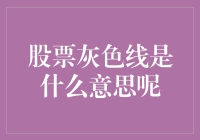 股票灰色线是什么意思呢